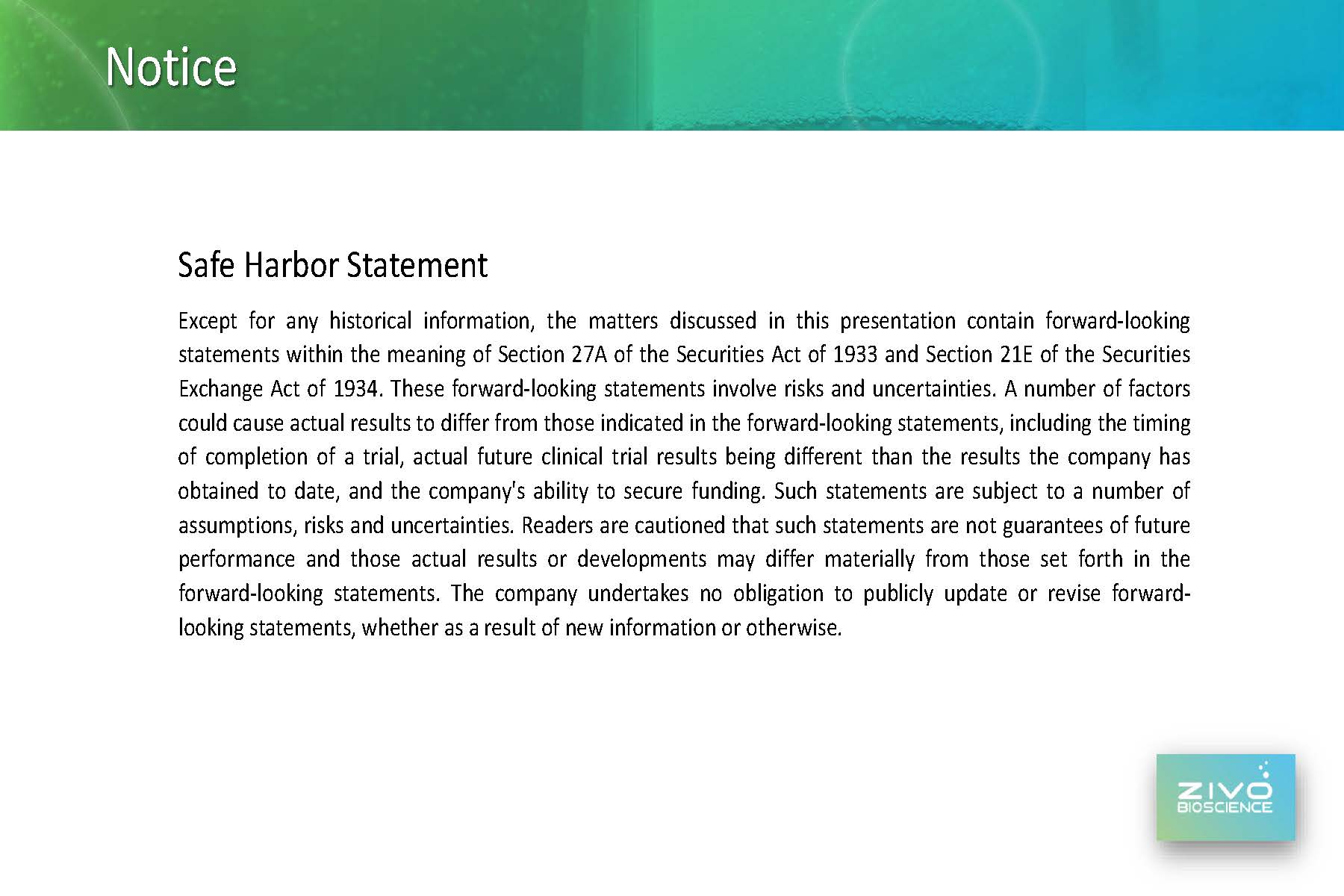 Notice

Safe Harbor Statement

Except for any historical information, the matters discussed in this presentation contain forward-looking statements within the meaning of Section 27A of the Securities Act of 1933 and Section 21E of the Securities Exchange Act of 1934. These forward-looking statements involve risks and uncertainties. A number of factors could cause actual results to differ from those indicated in the forward-looking statements, including the timing of completion of a trial, actual future clinical trial results being different than the results the company has obtained to date, and the company's ability to secure funding. Such statements are subject to a number of assumptions, risks and uncertainties. Readers are cautioned that such statements are not guarantees of future performance and those actual results or developments may differ materially from those set forth in the forward-looking statements. The company undertakes no obligation to publicly update or revise forward-looking statements, whether as a result of new information or otherwise.

ZIVO
BIOSCIENCE